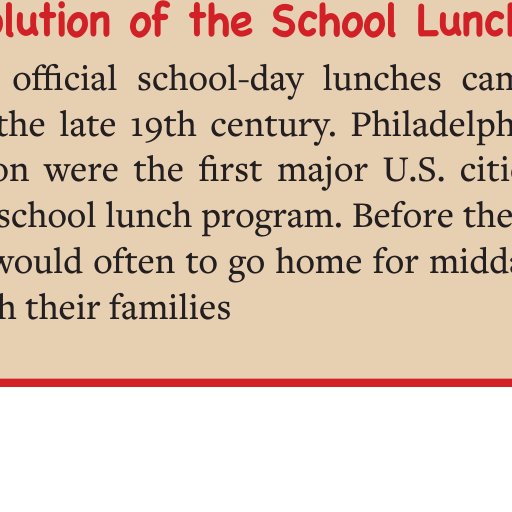 olution of the School Lunc

official school-day lunches can the late 19th century. Philadelph on were the first major U.S. citi school lunch program. Before the would often to go home for midd h their families